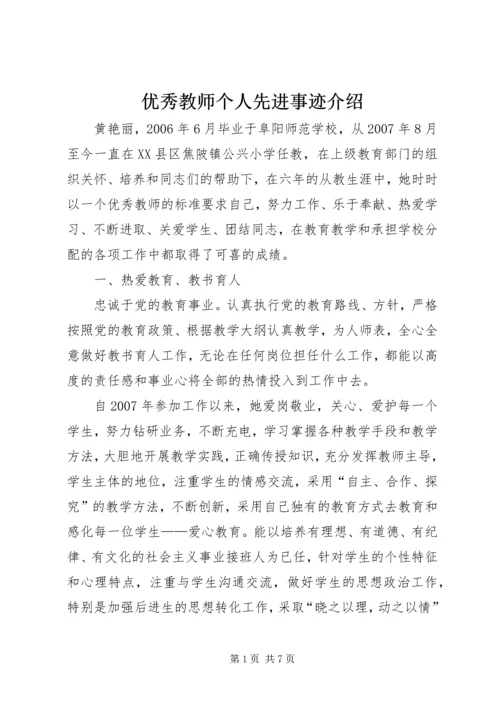 优秀教师个人先进事迹介绍

黄艳丽，2006年6月毕业于阜阳师范学校，从2007年8月至今一直在XX县区焦陂镇公兴小学任教，在上级教育部门的组织关怀、培养和同志们的帮助下，在六年的从教生涯中，她时时以一个优秀教师的标准要求自己，努力工作、乐于奉献、热爱学习、不断进取、关爱学生、团结同志，在教育教学和承担学校分配的各项工作中都取得了可喜的成绩。

一、热爱教育、教书育人

忠诚于党的教育事业。认真执行党的教育路线、方针，严格按照党的教育政策、根据教学大纲认真教学，为人师表，全心全意做好教书育人工作，无论在任何岗位担任什么工作，都能以高度的责任感和事业心将全部的热情投入到工作中去。

自2007年参加工作以来，她爱岗敬业，关心、爱护每一个学生，努力钻研业务，不断充电，学习掌握各种教学手段和教学方法，大胆地开展教学实践，正确传授知识，充分发挥教师主导，学生主体的地位，注重学生的情感交流，采用“自主、合作、探究”的教学方法，不断创新，采用自己独有的教育方式去教育和感化每一位学生——爱心教育。能以培养有理想、有道德、有纪律、有文化的社会主义事业接班人为已任，针对学生的个性特征和心理特点，注重与学生沟通交流，做好学生的思想政治工作，特别是加强后进生的思想转化工作，采取“晓之以理，动之以情”

第1页 共7页